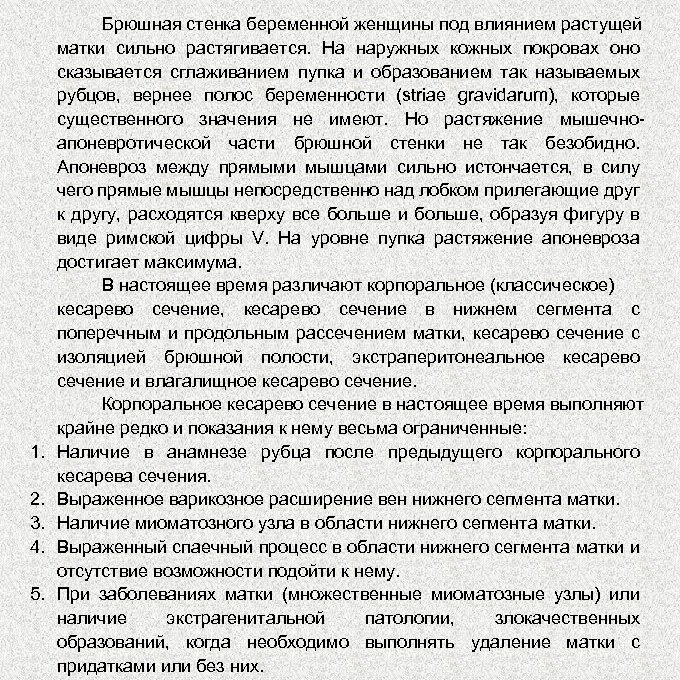 Брюшная стенка беременной женщины под влиянием растущей матки сильно растягивается. На наружных кожных покровах оно сказывается сглаживанием пупка и образованием так называемых рубцов, вернее полос беременности (striae gravidarum), которые существенного значения не имеют. Но растяжение мышечно-апоневротической части брюшной стенки не так безобидно. Апоневроз между прямыми мышцами сильно истончается, в силу чего прямые мышцы непосредственно над лобком прилегающие друг к другу, расходятся кверху все больше и больше, образуя фигуру в виде римской цифры V. На уровне пупка растяжение апоневроза достигает максимума.

В настоящее время различают корпоральное (классическое) кесарево сечение, кесарево сечение в нижнем сегмента с поперечным и продольным рассечением матки, кесарево сечение с изоляцией брюшной полости, экстраперитонеальное кесарево сечение и влагалищное кесарево сечение.

Корпоральное кесарево сечение в настоящее время выполняют крайне редко и показания к нему весьма ограниченные:
1. Наличие в анамнезе рубца после предыдущего корпорального кесарева сечения.
2. Выраженное варикозное расширение вен нижнего сегмента матки.
3. Наличие миоматозного узла в области нижнего сегмента матки.
4. Выраженный спаечный процесс в области нижнего сегмента матки и отсутствие возможности подойти к нему.
5. При заболеваниях матки (множественные миоматозные узлы) или наличие экстрагенитальной патологии, злокачественных образований, когда необходимо выполнять удаление матки с придатками или без них.